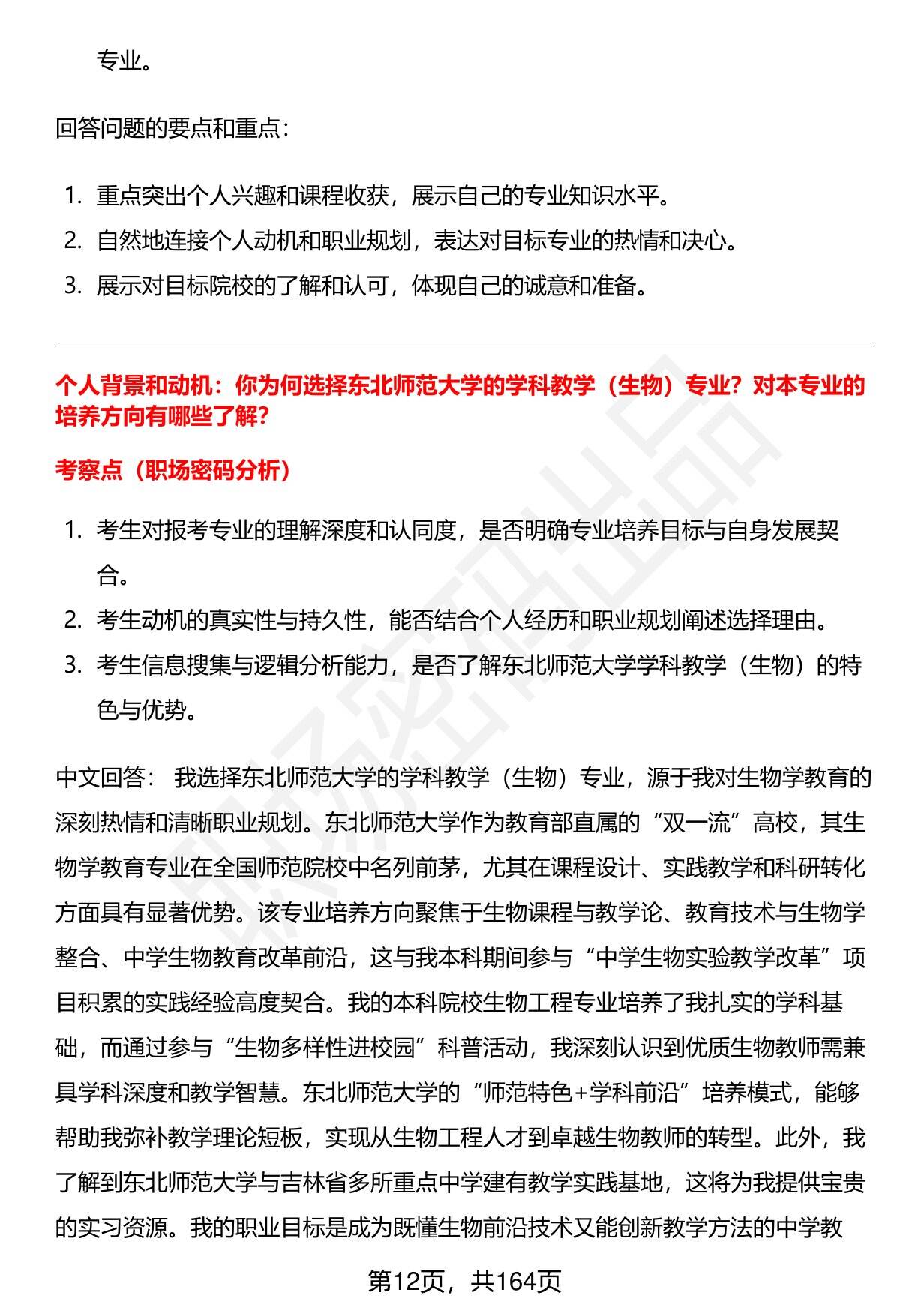 专业。

回答问题的要点和重点：

1. 重点突出个人兴趣和课程收获，展示自己的专业知识水平。
2. 自然地连接个人动机和职业规划，表达对目标专业的热情和决心。
3. 展示对目标院校的了解和认可，体现自己的诚意和准备。

个人背景和动机：你为何选择东北师范大学的学科教学（生物）专业？对本专业的培养方向有哪些了解？

考察点（职场密码分析）

1. 考生对报考专业的理解深度和认同度，是否明确专业培养目标与自身发展契合。
2. 考生动机的真实性与持久性，能否结合个人经历和职业规划阐述选择理由。
3. 考生信息搜集与逻辑分析能力，是否了解东北师范大学学科教学（生物）的特色与优势。

中文回答： 我选择东北师范大学的学科教学（生物）专业，源于我对生物学教育的深刻热情和清晰职业规划。东北师范大学作为教育部直属的“双一流”高校，其生物学教育专业在全国师范院校中名列前茅，尤其在课程设计、实践教学和科研转化方面具有显著优势。该专业培养方向聚焦于生物课程与教学论、教育技术与生物学整合、中学生物教育改革前沿，这与我本科期间参与“中学生物实验教学改革”项目积累的实践经验高度契合。我的本科院校生物工程专业培养了我扎实的学科基础，而通过参与“生物多样性进校园”科普活动，我深刻认识到优质生物教师需兼具学科深度和教学智慧。东北师范大学的“师范特色+学科前沿”培养模式，能够帮助我弥补教学理论短板，实现从生物工程人才到卓越生物教师的转型。此外，我了解到东北师范大学与吉林省多所重点中学建有教学实践基地，这将为我提供宝贵的实习资源。我的职业目标是成为既懂生物前沿技术又能创新教学方法的中学教

第12页，共164页